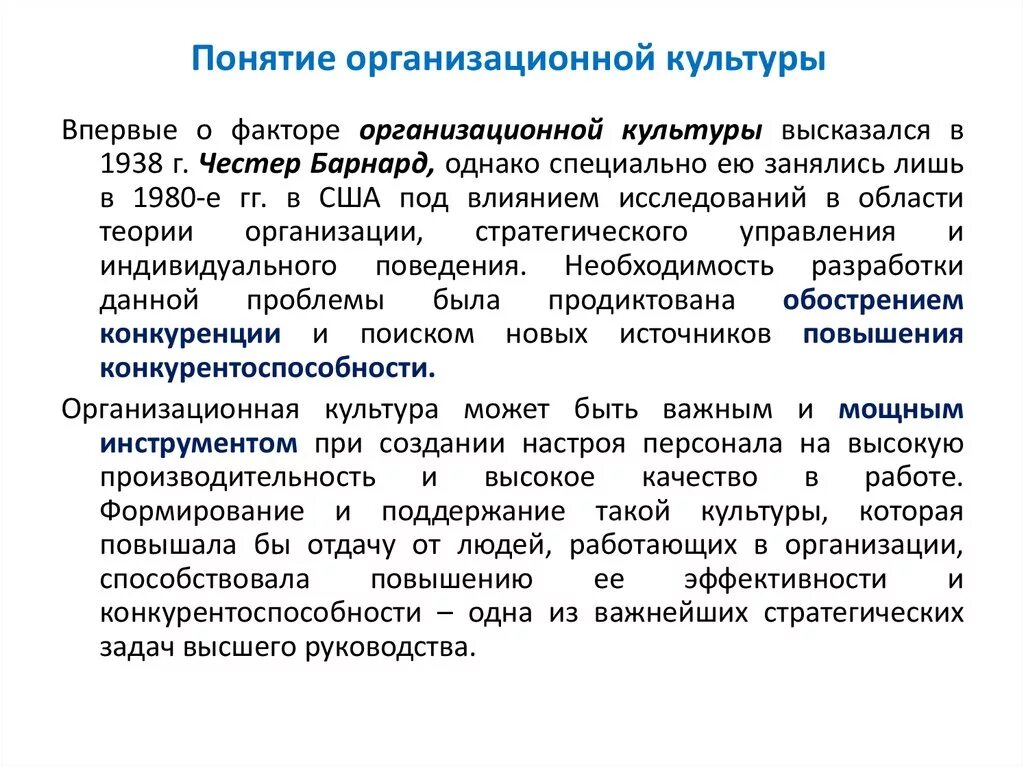 Понятие организационной культуры

Впервые о факторе организационной культуры высказался в 1938 г. Честер Барнард, однако специально ею занялись лишь в 1980-е гг. в США под влиянием исследований в области теории организации, стратегического управления и индивидуального поведения. Необходимость разработки данной проблемы была продиктована обострением конкуренции и поиском новых источников повышения конкурентоспособности.

Организационная культура может быть важным и мощным инструментом при создании настроя персонала на высокую производительность и высокое качество в работе. Формирование и поддержание такой культуры, которая повышала бы отдачу от людей, работающих в организации, способствовала повышению ее эффективности и конкурентоспособности – одна из важнейших стратегических задач высшего руководства.